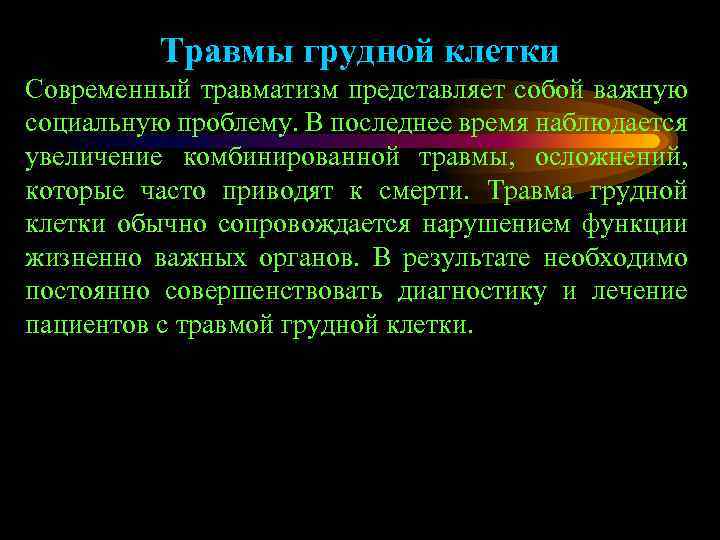 Травмы грудной клетки

Современный травматизм представляет собой важную социальную проблему. В последнее время наблюдается увеличение комбинированной травмы, осложнений, которые часто приводят к смерти. Травма грудной клетки обычно сопровождается нарушением функции жизненно важных органов. В результате необходимо постоянно совершенствовать диагностику и лечение пациентов с травмой грудной клетки.